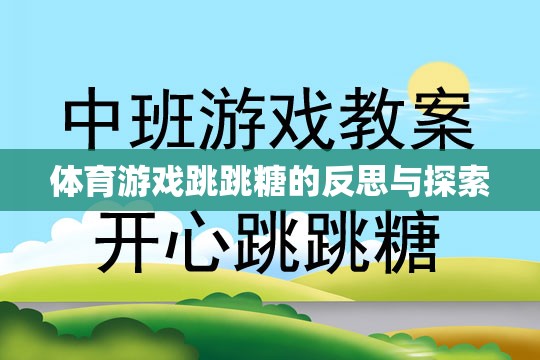 中班游戏教案

体育游戏跳跳糖的反思与探索

开心跳跳糖